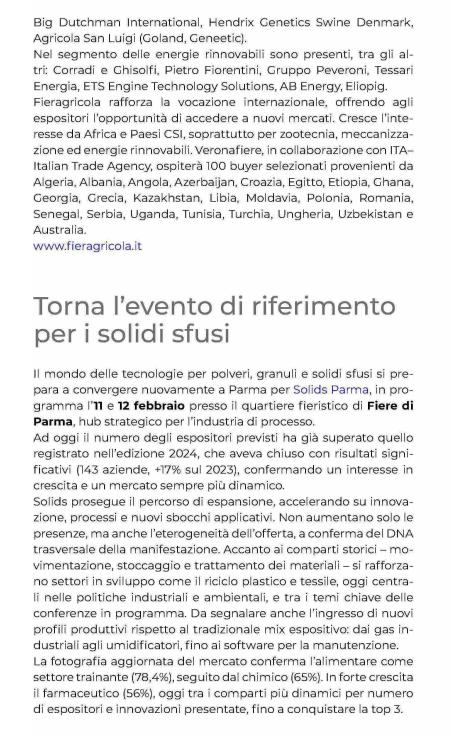 Big Dutchman International, Hendrix Genetics Swine Denmark, Agricola San Luigi (Goland, Geneetic).
Nel segmento delle energie rinnovabili sono presenti, tra gli altri: Corradi e Ghisolfi, Pietro Fiorentini, Gruppo Peveroni, Tessari Energia, ETS Engine Technology Solutions, AB Energy, Eliopig.
Fieragricola rafforza la vocazione internazionale, offrendo agli espositori l'opportunità di accedere a nuovi mercati. Cresce l'interesse da Africa e Paesi CSI, soprattutto per zootecnia, meccanizzazione ed energie rinnovabili. Veronafiere, in collaborazione con ITA–Italian Trade Agency, ospiterà 100 buyer selezionati provenienti da Algeria, Albania, Angola, Azerbaijan, Croazia, Egitto, Etiopia, Ghana, Georgia, Grecia, Kazakhstan, Libia, Moldavia, Polonia, Romania, Senegal, Serbia, Uganda, Tunisia, Turchia, Ungheria, Uzbekistan e Australia.
www.fieragricola.it

Torna l'evento di riferimento per i solidi sfusi

Il mondo delle tecnologie per polveri, granuli e solidi sfusi si prepara a convergere nuovamente a Parma per Solids Parma, in programma l'11 e 12 febbraio presso il quartiere fieristico di Fiere di Parma, hub strategico per l'industria di processo.
Ad oggi il numero degli espositori previsti ha già superato quello registrato nell'edizione 2024, che aveva chiuso con risultati significativi (143 aziende, +17% sul 2023), confermando un interesse in crescita e un mercato sempre più dinamico.
Solids prosegue il percorso di espansione, accelerando su innovazione, processi e nuovi sbocchi applicativi. Non aumentano solo le presenze, ma anche l'eterogeneità dell'offerta, a conferma del DNA trasversale della manifestazione. Accanto ai comparti storici – movimentazione, stoccaggio e trattamento dei materiali – si rafforzano settori in sviluppo come il riciclo plastico e tessile, oggi centrali nelle politiche industriali e ambientali, e tra i temi chiave delle conferenze in programma. Da segnalare anche l'ingresso di nuovi profili produttivi rispetto al tradizionale mix espositivo: dai gas industriali agli umidificatori, fino ai software per la manutenzione.
La fotografia aggiornata del mercato conferma l'alimentare come settore trainante (78,4%), seguito dal chimico (65%). In forte crescita il farmaceutico (56%), oggi tra i comparti più dinamici per numero di espositori e innovazioni presentate, fino a conquistare la top 3.